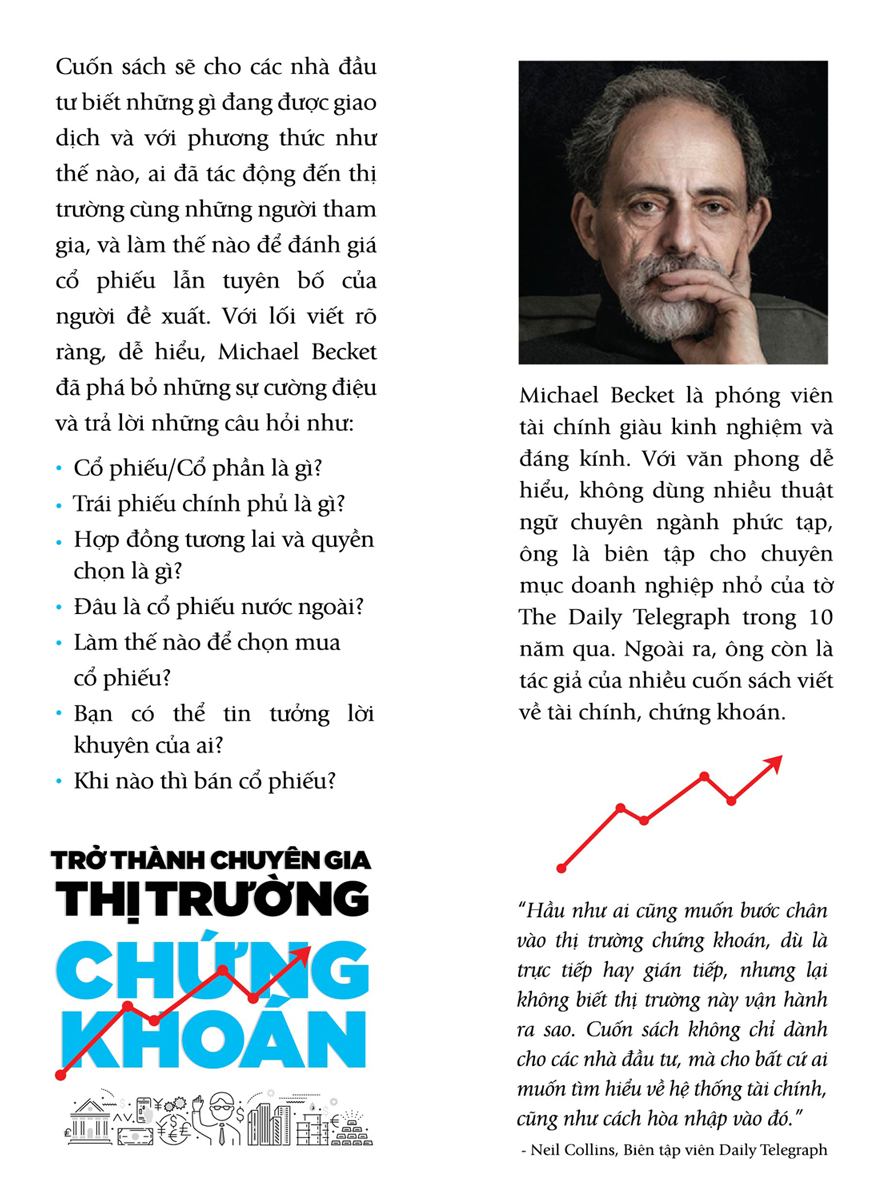 Cuốn sách sẽ cho các nhà đầu tư biết những gì đang được giao dịch và với phương thức như thế nào, ai đã tác động đến thị trường cùng những người tham gia, và làm thế nào để đánh giá cổ phiếu lẫn tuyên bố của người đề xuất. Với lối viết rõ ràng, dễ hiểu, Michael Becket đã phá bỏ những sự cường điệu và trả lời những câu hỏi như:

• Cổ phiếu/Cổ phần là gì?
• Trái phiếu chính phủ là gì?
• Hợp đồng tương lai và quyền chọn là gì?
• Đâu là cổ phiếu nước ngoài?
• Làm thế nào để chọn mua cổ phiếu?
• Bạn có thể tin tưởng lời khuyên của ai?
• Khi nào thì bán cổ phiếu?

TRỞ THÀNH CHUYÊN GIA
THỊ TRƯỜNG
CHỨNG KHOÁN

Michael Becket là phóng viên tài chính giàu kinh nghiệm và đáng kính. Với văn phong dễ hiểu, không dùng nhiều thuật ngữ chuyên ngành phức tạp, ông là biên tập cho chuyên mục doanh nghiệp nhỏ của tờ The Daily Telegraph trong 10 năm qua. Ngoài ra, ông còn là tác giả của nhiều cuốn sách viết về tài chính, chứng khoán.

"Hầu như ai cũng muốn bước chân vào thị trường chứng khoán, dù là trực tiếp hay gián tiếp, nhưng lại không biết thị trường này vận hành ra sao. Cuốn sách không chỉ dành cho các nhà đầu tư, mà cho bất cứ ai muốn tìm hiểu về hệ thống tài chính, cũng như cách hòa nhập vào đó."

- Neil Collins, Biên tập viên Daily Telegraph